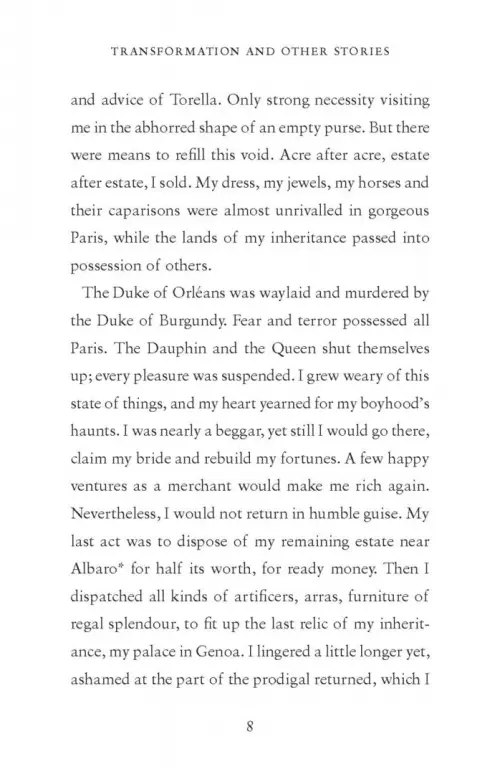 TRANSFORMATION AND OTHER STORIES

and advice of Torella. Only strong necessity visiting me in the abhorred shape of an empty purse. But there were means to refill this void. Acre after acre, estate after estate, I sold. My dress, my jewels, my horses and their caparisons were almost unrivalled in gorgeous Paris, while the lands of my inheritance passed into possession of others.

The Duke of Orléans was waylaid and murdered by the Duke of Burgundy. Fear and terror possessed all Paris. The Dauphin and the Queen shut themselves up; every pleasure was suspended. I grew weary of this state of things, and my heart yearned for my boyhood's haunts. I was nearly a beggar, yet still I would go there, claim my bride and rebuild my fortunes. A few happy ventures as a merchant would make me rich again. Nevertheless, I would not return in humble guise. My last act was to dispose of my remaining estate near Albaro* for half its worth, for ready money. Then I dispatched all kinds of artificers, arras, furniture of regal splendour, to fit up the last relic of my inheritance, my palace in Genoa. I lingered a little longer yet, ashamed at the part of the prodigal returned, which I

8